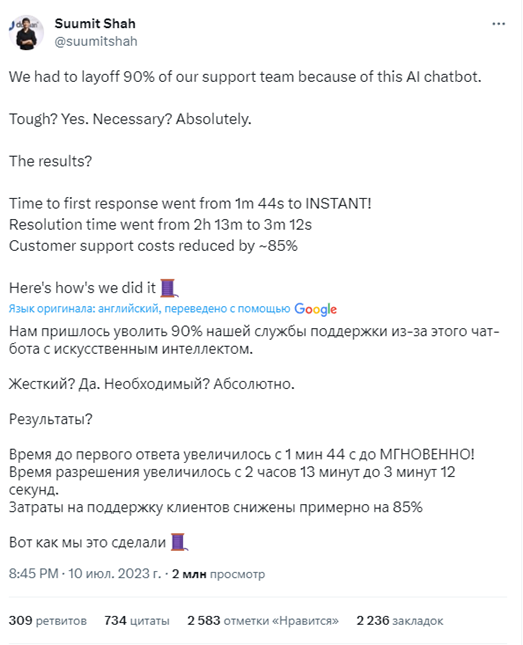 Suumit Shah
@suumitshah

We had to layoff 90% of our support team because of this AI chatbot.

Tough? Yes. Necessary? Absolutely.

The results?

Time to first response went from 1m 44s to INSTANT!
Resolution time went from 2h 13m to 3m 12s
Customer support costs reduced by ~85%

Here's how's we did it 🧵

Язык оригинала: английский, переведено с помощью Google

Нам пришлось уволить 90% нашей службы поддержки из-за этого чат-бота с искусственным интеллектом.

Жесткий? Да. Необходимый? Абсолютно.

Результаты?

Время до первого ответа увеличилось с 1 мин 44 с до МГНОВЕННО!
Время разрешения увеличилось с 2 часов 13 минут до 3 минут 12 секунд.
Затраты на поддержку клиентов снижены примерно на 85%

Вот как мы это сделали 🧵

8:45 PM · 10 июл. 2023 г. · 2 млн просмотр

309 ретвитов 734 цитаты 2 583 отметки «Нравится» 2 236 закладок